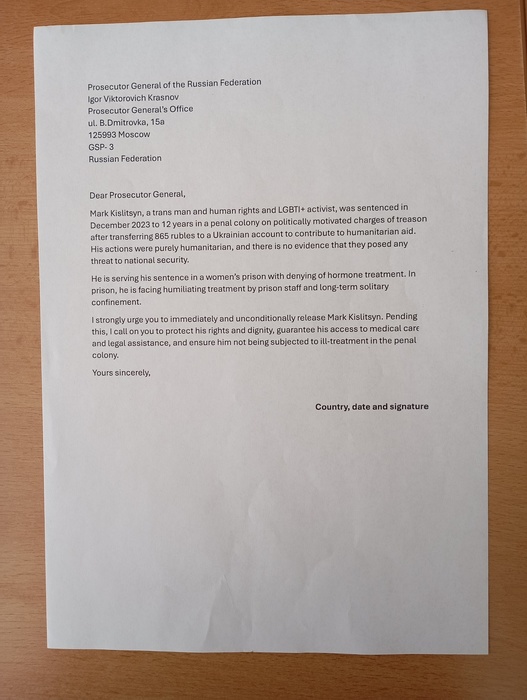 Prosecutor General of the Russian Federation
Igor Viktorovich Krasnov
Prosecutor General's Office
ul. B.Dmitrovka, 15a
125993 Moscow
GSP- 3
Russian Federation

Dear Prosecutor General,

Mark Kislitsyn, a trans man and human rights and LGBTI+ activist, was sentenced in December 2023 to 12 years in a penal colony on politically motivated charges of treason after transferring 865 rubles to a Ukrainian account to contribute to humanitarian aid. His actions were purely humanitarian, and there is no evidence that they posed any threat to national security.

He is serving his sentence in a women's prison with denying of hormone treatment. In prison, he is facing humiliating treatment by prison staff and long-term solitary confinement.

I strongly urge you to immediately and unconditionally release Mark Kislitsyn. Pending this, I call on you to protect his rights and dignity, guarantee his access to medical care and legal assistance, and ensure him not being subjected to ill-treatment in the penal colony.

Yours sincerely,

Country, date and signature